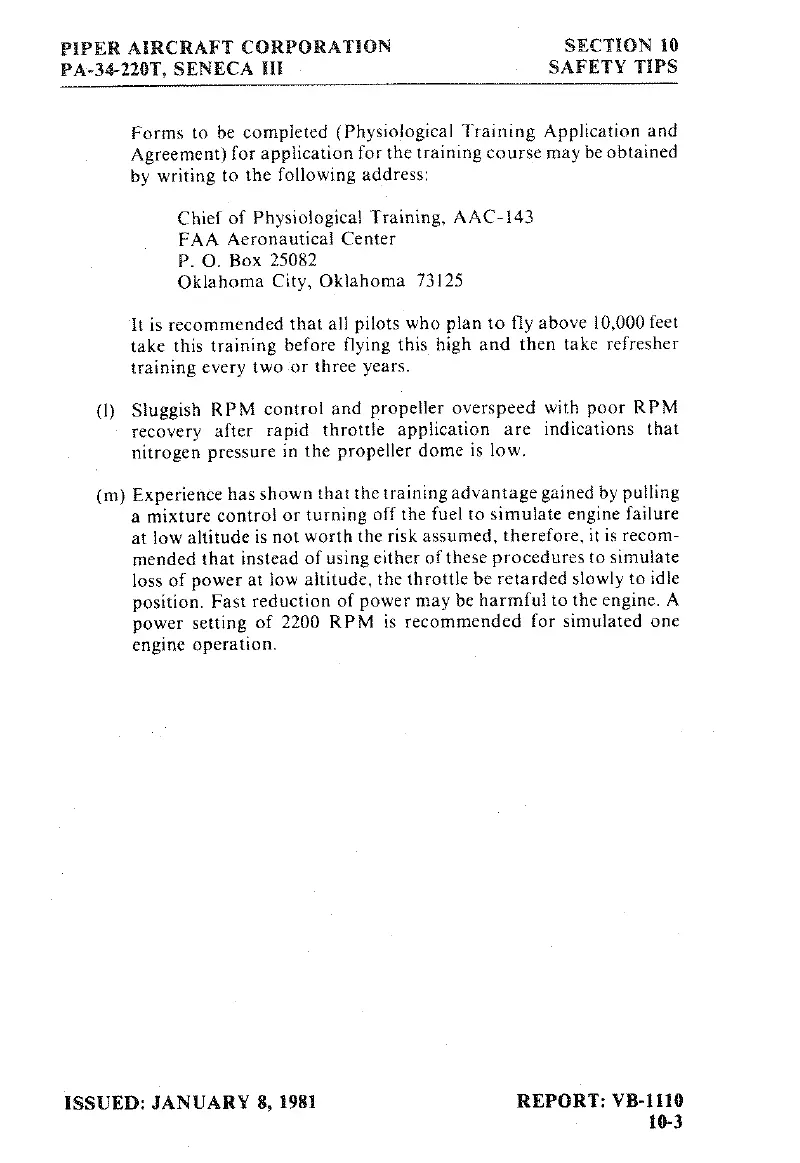 PIPER AIRCRAFT CORPORATION
PA-34-220T, SENECA III

SECTION 10
SAFETY TIPS

Forms to be completed (Physiological Training Application and Agreement) for application for the training course may be obtained by writing to the following address:

Chief of Physiological Training, AAC-143
FAA Aeronautical Center
P. O. Box 25082
Oklahoma City, Oklahoma 73125

It is recommended that all pilots who plan to fly above 10,000 feet take this training before flying this high and then take refresher training every two or three years.

(l) Sluggish RPM control and propeller overspeed with poor RPM recovery after rapid throttle application are indications that nitrogen pressure in the propeller dome is low.

(m) Experience has shown that the training advantage gained by pulling a mixture control or turning off the fuel to simulate engine failure at low altitude is not worth the risk assumed, therefore, it is recommended that instead of using either of these procedures to simulate loss of power at low altitude, the throttle be retarded slowly to idle position. Fast reduction of power may be harmful to the engine. A power setting of 2200 RPM is recommended for simulated one engine operation.

ISSUED: JANUARY 8, 1981

REPORT: VB-1110
10-3